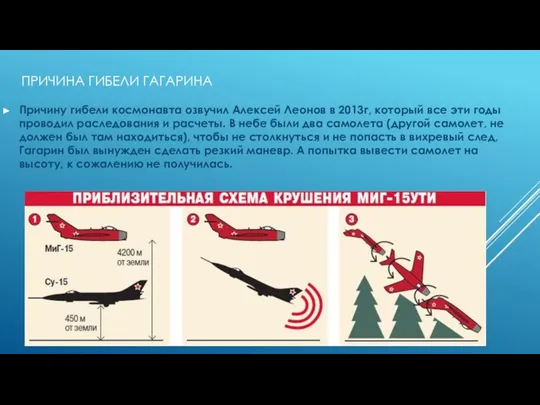 ПРИЧИНА ГИБЕЛИ ГАГАРИНА

Причину гибели космонавта озвучил Алексей Леонов в 2013г, который все эти годы проводил раследования и расчеты. В небе были два самолета (другой самолет, не должен был там находиться), чтобы не столкнуться и не попасть в вихревый след, Гагарин был вынужден сделать резкий маневр. А попытка вывести самолет на высоту, к сожалению не получилась.

ПРИБЛИЗИТЕЛЬНАЯ СХЕМА КРУШЕНИЯ МИГ-15УТИ

1

МиГ-15

4200 м от земли

Су-15

450 м от земли

2

3